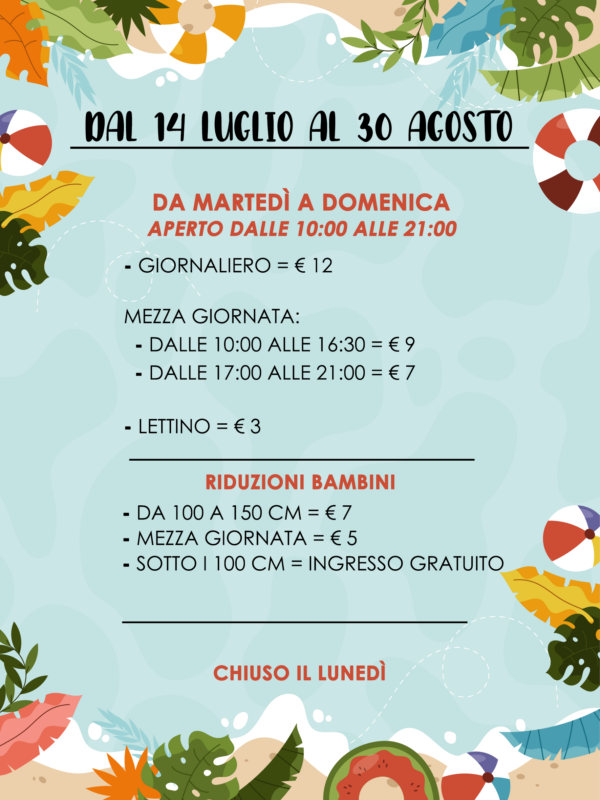 DAL 14 LUGLIO AL 30 AGOSTO

DA MARTEDÌ A DOMENICA
APERTO DALLE 10:00 ALLE 21:00

- GIORNALIERO = € 12

MEZZA GIORNATA:
- DALLE 10:00 ALLE 16:30 = € 9
- DALLE 17:00 ALLE 21:00 = € 7

- LETTINO = € 3

RIDUZIONI BAMBINI
- DA 100 A 150 CM = € 7
- MEZZA GIORNATA = € 5
- SOTTO I 100 CM = INGRESSO GRATUITO

CHIUSO IL LUNEDÌ